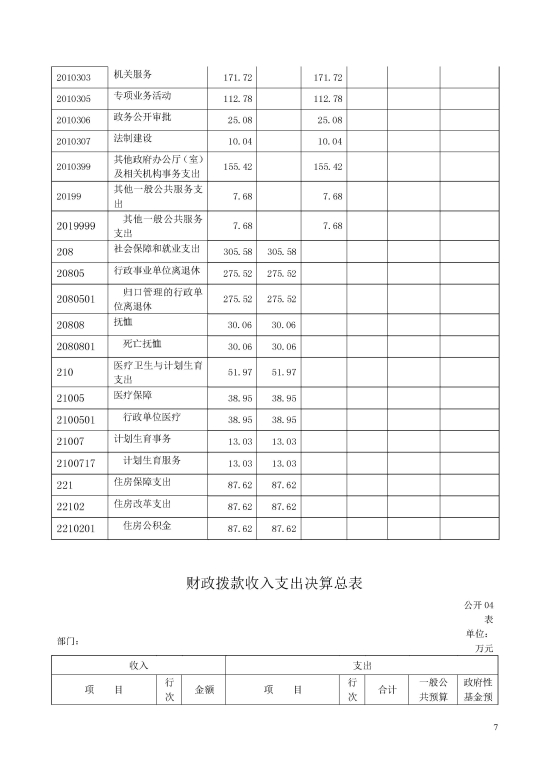 | 2010303 | 机关服务 | 171.72 | | 171.72 | | | |
|---|---|---|---|---|---|---|---|
| 2010305 | 专项业务活动 | 112.78 | | 112.78 | | | |
| 2010306 | 政务公开审批 | 25.08 | | 25.08 | | | |
| 2010307 | 法制建设 | 10.04 | | 10.04 | | | |
| 2010399 | 其他政府办公厅（室）及相关机构事务支出 | 155.42 | | 155.42 | | | |
| 20199 | 其他一般公共服务支出 | 7.68 | | 7.68 | | | |
| 2019999 | 其他一般公共服务支出 | 7.68 | | 7.68 | | | |
| 208 | 社会保障和就业支出 | 305.58 | 305.58 | | | | |
| 20805 | 行政事业单位离退休 | 275.52 | 275.52 | | | | |
| 2080501 | 归口管理的行政单位离退休 | 275.52 | 275.52 | | | | |
| 20808 | 抚恤 | 30.06 | 30.06 | | | | |
| 2080801 | 死亡抚恤 | 30.06 | 30.06 | | | | |
| 210 | 医疗卫生与计划生育支出 | 51.97 | 51.97 | | | | |
| 21005 | 医疗保障 | 38.95 | 38.95 | | | | |
| 2100501 | 行政单位医疗 | 38.95 | 38.95 | | | | |
| 21007 | 计划生育事务 | 13.03 | 13.03 | | | | |
| 2100717 | 计划生育服务 | 13.03 | 13.03 | | | | |
| 221 | 住房保障支出 | 87.62 | 87.62 | | | | |
| 22102 | 住房改革支出 | 87.62 | 87.62 | | | | |
| 2210201 | 住房公积金 | 87.62 | 87.62 | | | | |

财政拨款收入支出决算总表

公开04表

部门：

单位：万元

| 收入 | | | 支出 | | | | |
|---|---|---|---|---|---|---|---|
| 项　目 | 行次 | 金额 | 项　目 | 行次 | 合计 | 一般公共预算 | 政府性基金预 |

7